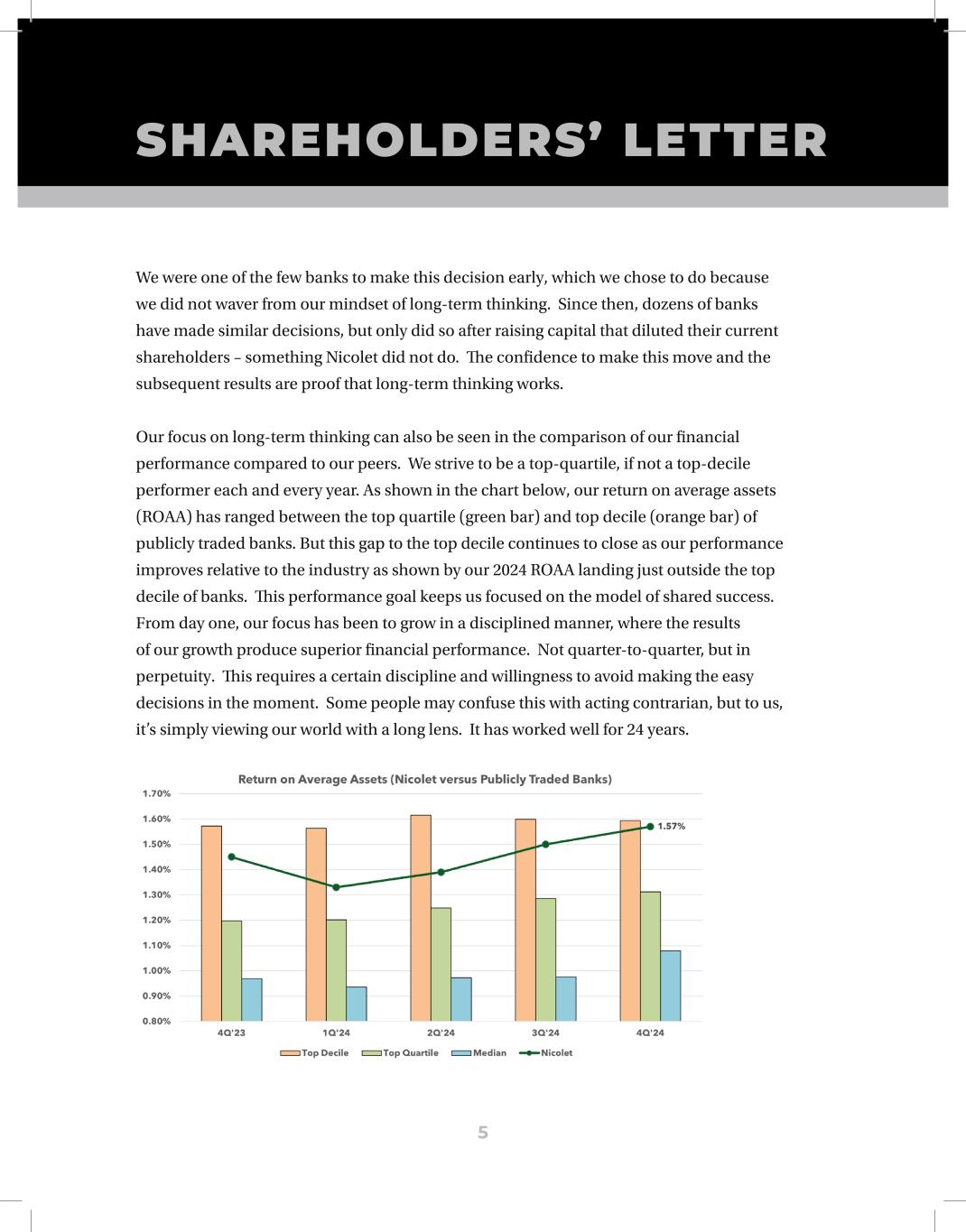 SHAREHOLDERS' LETTER

We were one of the few banks to make this decision early, which we chose to do because we did not waver from our mindset of long-term thinking. Since then, dozens of banks have made similar decisions, but only did so after raising capital that diluted their current shareholders – something Nicolet did not do. The confidence to make this move and the subsequent results are proof that long-term thinking works.

Our focus on long-term thinking can also be seen in the comparison of our financial performance compared to our peers. We strive to be a top-quartile, if not a top-decile performer each and every year. As shown in the chart below, our return on average assets (ROAA) has ranged between the top quartile (green bar) and top decile (orange bar) of publicly traded banks. But this gap to the top decile continues to close as our performance improves relative to the industry as shown by our 2024 ROAA landing just outside the top decile of banks. This performance goal keeps us focused on the model of shared success. From day one, our focus has been to grow in a disciplined manner, where the results of our growth produce superior financial performance. Not quarter-to-quarter, but in perpetuity. This requires a certain discipline and willingness to avoid making the easy decisions in the moment. Some people may confuse this with acting contrarian, but to us, it's simply viewing our world with a long lens. It has worked well for 24 years.

Return on Average Assets (Nicolet versus Publicly Traded Banks)

1.70%
1.60%
1.50%
1.40%
1.30%
1.20%
1.10%
1.00%
0.90%
0.80%

1.57%

4Q'23 1Q'24 2Q'24 3Q'24 4Q'24

Top Decile Top Quartile Median Nicolet

5